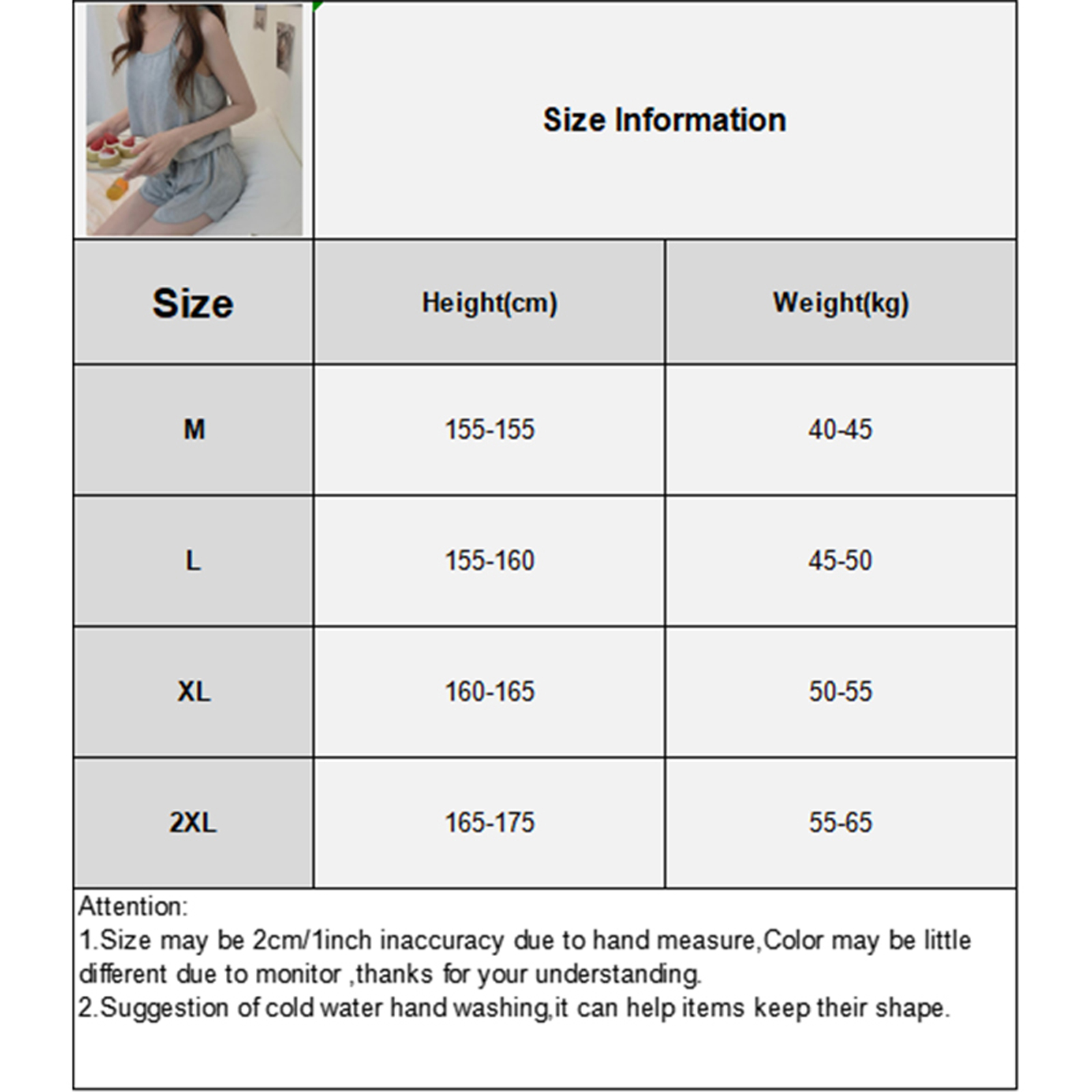 Size Information

| Size | Height(cm) | Weight(kg) |
|---|---|---|
| M | 155-155 | 40-45 |
| L | 155-160 | 45-50 |
| XL | 160-165 | 50-55 |
| 2XL | 165-175 | 55-65 |

Attention:
1.Size may be 2cm/1inch inaccuracy due to hand measure,Color may be little different due to monitor ,thanks for your understanding.
2.Suggestion of cold water hand washing,it can help items keep their shape.